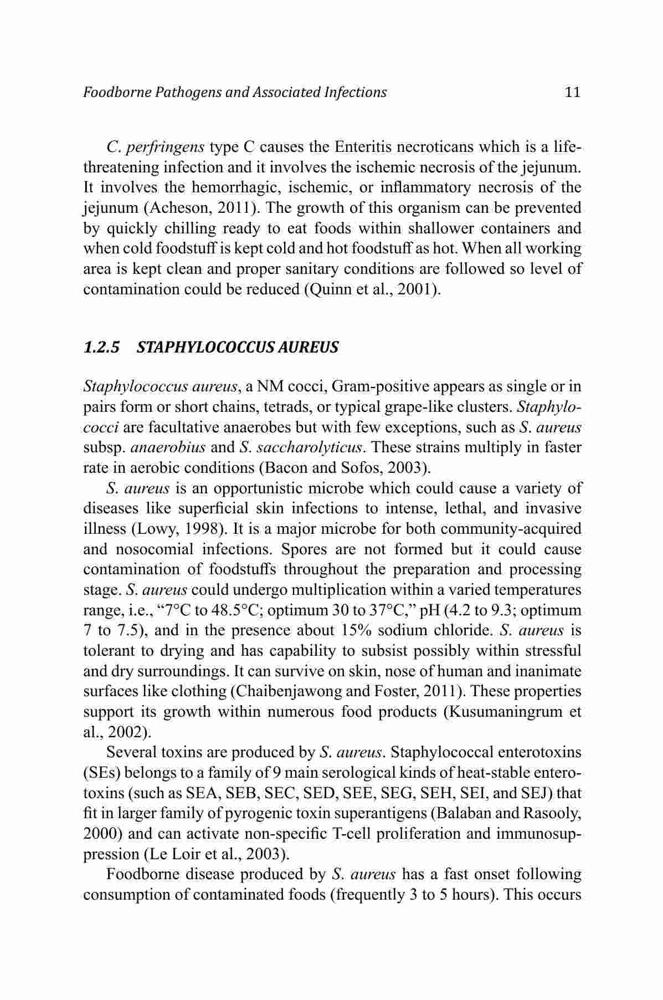 Foodborne Pathogens and Associated Infections 11

C. perfringens type C causes the Enteritis necroticans which is a life-threatening infection and it involves the ischemic necrosis of the jejunum. It involves the hemorrhagic, ischemic, or inflammatory necrosis of the jejunum (Acheson, 2011). The growth of this organism can be prevented by quickly chilling ready to eat foods within shallower containers and when cold foodstuff is kept cold and hot foodstuff as hot. When all working area is kept clean and proper sanitary conditions are followed so level of contamination could be reduced (Quinn et al., 2001).

1.2.5 STAPHYLOCOCCUS AUREUS

Staphylococcus aureus, a NM cocci, Gram-positive appears as single or in pairs form or short chains, tetrads, or typical grape-like clusters. Staphylococci are facultative anaerobes but with few exceptions, such as S. aureus subsp. anaerobius and S. saccharolyticus. These strains multiply in faster rate in aerobic conditions (Bacon and Sofos, 2003).

S. aureus is an opportunistic microbe which could cause a variety of diseases like superficial skin infections to intense, lethal, and invasive illness (Lowy, 1998). It is a major microbe for both community-acquired and nosocomial infections. Spores are not formed but it could cause contamination of foodstuffs throughout the preparation and processing stage. S. aureus could undergo multiplication within a varied temperatures range, i.e., "7°C to 48.5°C; optimum 30 to 37°C," pH (4.2 to 9.3; optimum 7 to 7.5), and in the presence about 15% sodium chloride. S. aureus is tolerant to drying and has capability to subsist possibly within stressful and dry surroundings. It can survive on skin, nose of human and inanimate surfaces like clothing (Chaibenjawong and Foster, 2011). These properties support its growth within numerous food products (Kusumaningrum et al., 2002).

Several toxins are produced by S. aureus. Staphylococcal enterotoxins (SEs) belongs to a family of 9 main serological kinds of heat-stable enterotoxins (such as SEA, SEB, SEC, SED, SEE, SEG, SEH, SEI, and SEJ) that fit in larger family of pyrogenic toxin superantigens (Balaban and Rasooly, 2000) and can activate non-specific T-cell proliferation and immunosuppression (Le Loir et al., 2003).

Foodborne disease produced by S. aureus has a fast onset following consumption of contaminated foods (frequently 3 to 5 hours). This occurs